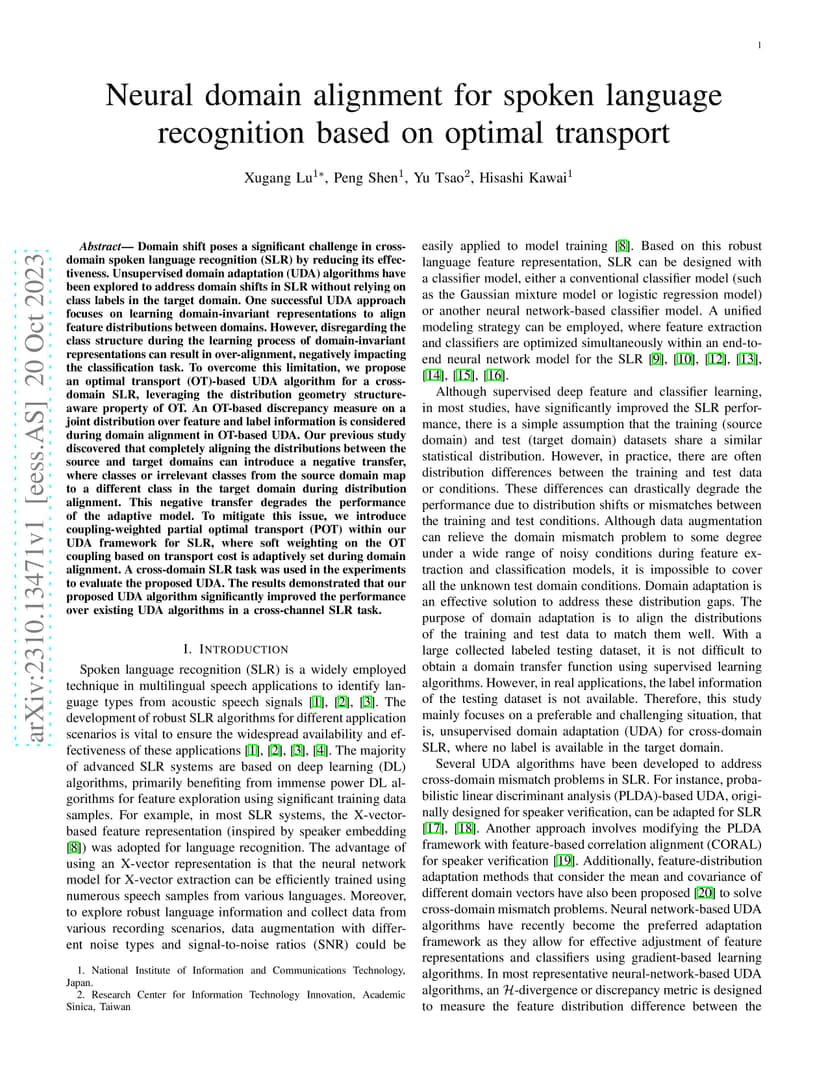 1

Neural domain alignment for spoken language recognition based on optimal transport

Xugang Lu$^{1*}$, Peng Shen$^{1}$, Yu Tsao$^{2}$, Hisashi Kawai$^{1}$

arXiv:2310.13471v1 [eess.AS] 20 Oct 2023

*Abstract*— Domain shift poses a significant challenge in cross-domain spoken language recognition (SLR) by reducing its effectiveness. Unsupervised domain adaptation (UDA) algorithms have been explored to address domain shifts in SLR without relying on class labels in the target domain. One successful UDA approach focuses on learning domain-invariant representations to align feature distributions between domains. However, disregarding the class structure during the learning process of domain-invariant representations can result in over-alignment, negatively impacting the classification task. To overcome this limitation, we propose an optimal transport (OT)-based UDA algorithm for a cross-domain SLR, leveraging the distribution geometry structure-aware property of OT. An OT-based discrepancy measure on a joint distribution over feature and label information is considered during domain alignment in OT-based UDA. Our previous study discovered that completely aligning the distributions between the source and target domains can introduce a negative transfer, where classes or irrelevant classes from the source domain map to a different class in the target domain during distribution alignment. This negative transfer degrades the performance of the adaptive model. To mitigate this issue, we introduce coupling-weighted partial optimal transport (POT) within our UDA framework for SLR, where soft weighting on the OT coupling based on transport cost is adaptively set during domain alignment. A cross-domain SLR task was used in the experiments to evaluate the proposed UDA. The results demonstrated that our proposed UDA algorithm significantly improved the performance over existing UDA algorithms in a cross-channel SLR task.

I. INTRODUCTION

Spoken language recognition (SLR) is a widely employed technique in multilingual speech applications to identify language types from acoustic speech signals [1], [2], [3]. The development of robust SLR algorithms for different application scenarios is vital to ensure the widespread availability and effectiveness of these applications [1], [2], [3], [4]. The majority of advanced SLR systems are based on deep learning (DL) algorithms, primarily benefiting from immense power DL algorithms for feature exploration using significant training data samples. For example, in most SLR systems, the X-vector-based feature representation (inspired by speaker embedding [8]) was adopted for language recognition. The advantage of using an X-vector representation is that the neural network model for X-vector extraction can be efficiently trained using numerous speech samples from various languages. Moreover, to explore robust language information and collect data from various recording scenarios, data augmentation with different noise types and signal-to-noise ratios (SNR) could be

1. National Institute of Information and Communications Technology, Japan.
2. Research Center for Information Technology Innovation, Academic Sinica, Taiwan

easily applied to model training [8]. Based on this robust language feature representation, SLR can be designed with a classifier model, either a conventional classifier model (such as the Gaussian mixture model or logistic regression model) or another neural network-based classifier model. A unified modeling strategy can be employed, where feature extraction and classifiers are optimized simultaneously within an end-to-end neural network model for the SLR [9], [10], [12], [13], [14], [15], [16].

Although supervised deep feature and classifier learning, in most studies, have significantly improved the SLR performance, there is a simple assumption that the training (source domain) and test (target domain) datasets share a similar statistical distribution. However, in practice, there are often distribution differences between the training and test data or conditions. These differences can drastically degrade the performance due to distribution shifts or mismatches between the training and test conditions. Although data augmentation can relieve the domain mismatch problem to some degree under a wide range of noisy conditions during feature extraction and classification models, it is impossible to cover all the unknown test domain conditions. Domain adaptation is an effective solution to address these distribution gaps. The purpose of domain adaptation is to align the distributions of the training and test data to match them well. With a large collected labeled testing dataset, it is not difficult to obtain a domain transfer function using supervised learning algorithms. However, in real applications, the label information of the testing dataset is not available. Therefore, this study mainly focuses on a preferable and challenging situation, that is, unsupervised domain adaptation (UDA) for cross-domain SLR, where no label is available in the target domain.

Several UDA algorithms have been developed to address cross-domain mismatch problems in SLR. For instance, probabilistic linear discriminant analysis (PLDA)-based UDA, originally designed for speaker verification, can be adapted for SLR [17], [18]. Another approach involves modifying the PLDA framework with feature-based correlation alignment (CORAL) for speaker verification [19]. Additionally, feature-distribution adaptation methods that consider the mean and covariance of different domain vectors have also been proposed [20] to solve cross-domain mismatch problems. Neural network-based UDA algorithms have recently become the preferred adaptation framework as they allow for effective adjustment of feature representations and classifiers using gradient-based learning algorithms. In most representative neural-network-based UDA algorithms, an $\mathcal{H}$-divergence or discrepancy metric is designed to measure the feature distribution difference between the